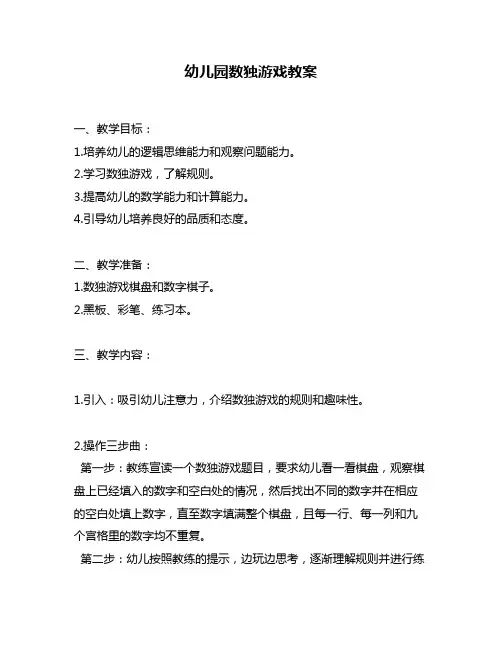 幼儿园数独游戏教案

一、教学目标：
1.培养幼儿的逻辑思维能力和观察问题能力。
2.学习数独游戏，了解规则。
3.提高幼儿的数学能力和计算能力。
4.引导幼儿培养良好的品质和态度。

二、教学准备：
1.数独游戏棋盘和数字棋子。
2.黑板、彩笔、练习本。

三、教学内容：

1.引入：吸引幼儿注意力，介绍数独游戏的规则和趣味性。

2.操作三步曲：
第一步：教练宣读一个数独游戏题目，要求幼儿看一看棋盘，观察棋盘上已经填入的数字和空白处的情况，然后找出不同的数字并在相应的空白处填上数字，直至数字填满整个棋盘，且每一行、每一列和九个宫格里的数字均不重复。
第二步：幼儿按照教练的提示，边玩边思考，逐渐理解规则并进行练